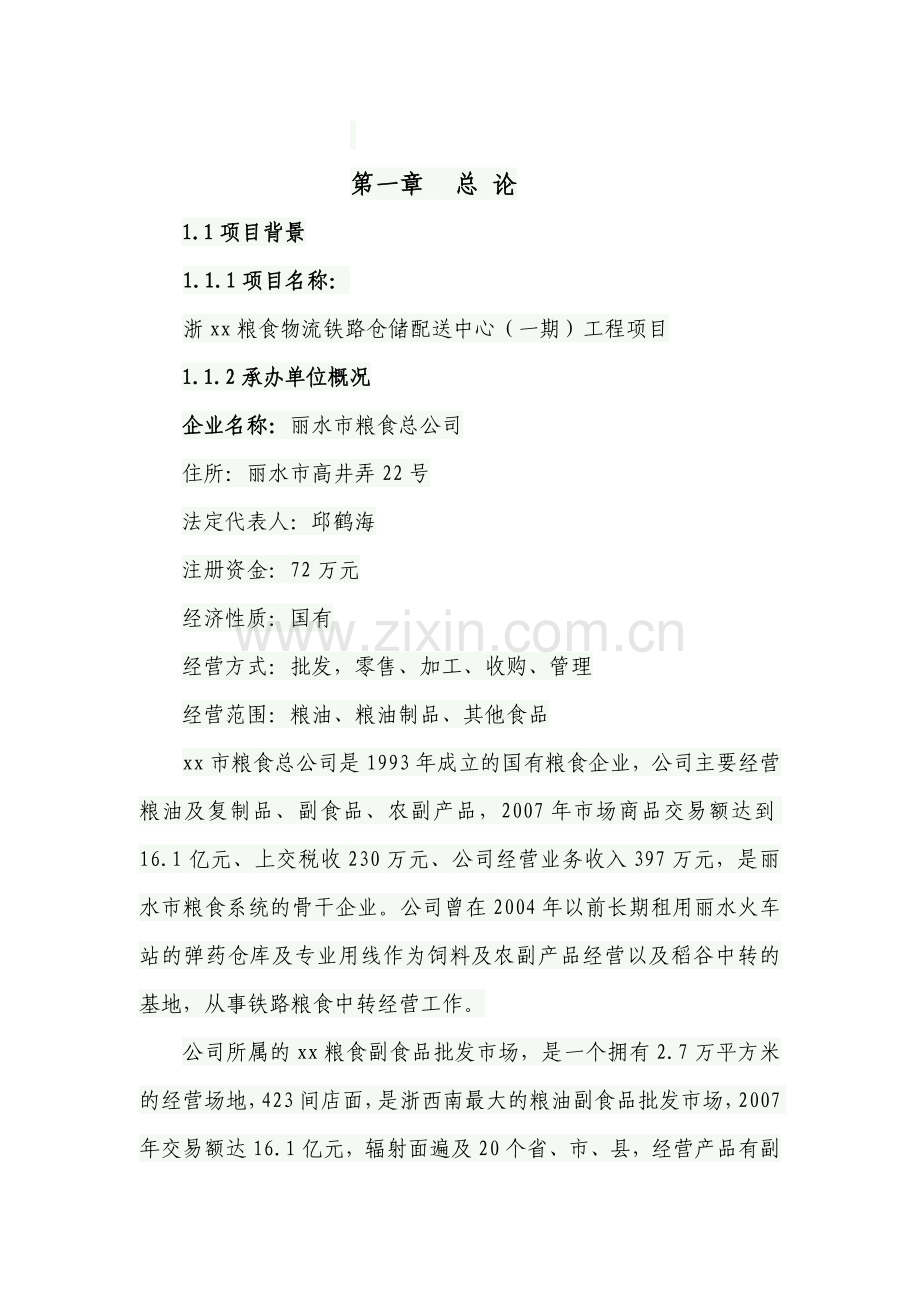 第一章　总 论

1.1 项目背景

1.1.1 项目名称:

浙 xx 粮食物流铁路仓储配送中心（一期）工程项目

1.1.2 承办单位概况

企业名称: 丽水市粮食总公司

住所: 丽水市高井弄 22 号

法定代表人: 邱鹤海

注册资金: 72 万元

经济性质: 国有

www.zixin.com.cn

经营方式: 批发，零售、加工、收购、管理

经营范围: 粮油、粮油制品、其他食品

xx 市粮食总公司是 1993 年成立的国有粮食企业，公司主要经营粮油及复制品、副食品、农副产品，2007 年市场商品交易额达到 16.1 亿元、上交税收 230 万元、公司经营业务收入 397 万元，是丽水市粮食系统的骨干企业。公司曾在 2004 年以前长期租用丽水火车站的弹药仓库及专业用线作为饲料及农副产品经营以及稻谷中转的基地，从事铁路粮食中转经营工作。

公司所属的 xx 粮食副食品批发市场，是一个拥有 2.7 万平方米的经营场地，423 间店面，是浙西南最大的粮油副食品批发市场，2007 年交易额达 16.1 亿元，辐射面遍及 20 个省、市、县，经营产品有副